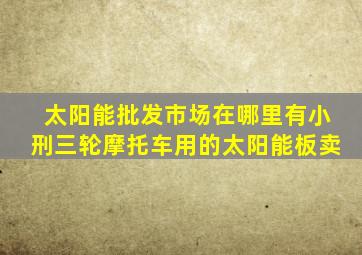 太阳能批发市场在哪里有小刑三轮摩托车用的太阳能板卖